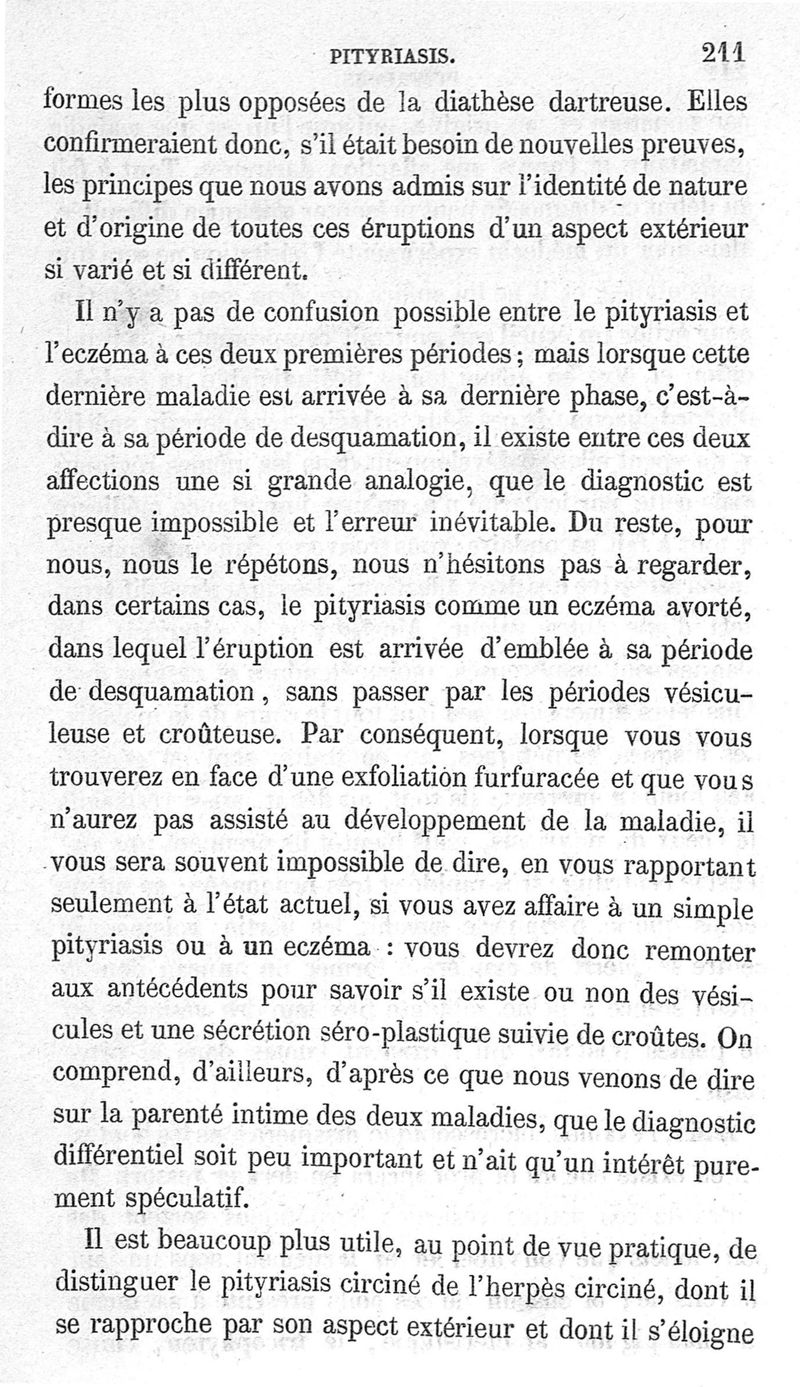 PITYRIASIS. 211

formes les plus opposées de la diathèse dartreuse. Elles confirmeraient donc, s'il était besoin de nouvelles preuves, les principes que nous avons admis sur l'identité de nature et d'origine de toutes ces éruptions d'un aspect extérieur si varié et si différent.

Il n'y a pas de confusion possible entre le pityriasis et l'eczéma à ces deux premières périodes ; mais lorsque cette dernière maladie est arrivée à sa dernière phase, c'est-à-dire à sa période de desquamation, il existe entre ces deux affections une si grande analogie, que le diagnostic est presque impossible et l'erreur inévitable. Du reste, pour nous, nous le répétons, nous n'hésitons pas à regarder, dans certains cas, le pityriasis comme un eczéma avorté, dans lequel l'éruption est arrivée d'emblée à sa période de desquamation, sans passer par les périodes vésiculeuse et croûteuse. Par conséquent, lorsque vous vous trouverez en face d'une exfoliation furfuracée et que vous n'aurez pas assisté au développement de la maladie, il vous sera souvent impossible de dire, en vous rapportant seulement à l'état actuel, si vous avez affaire à un simple pityriasis ou à un eczéma : vous devrez donc remonter aux antécédents pour savoir s'il existe ou non des vésicules et une sécrétion séro-plastique suivie de croûtes. On comprend, d'ailleurs, d'après ce que nous venons de dire sur la parenté intime des deux maladies, que le diagnostic différentiel soit peu important et n'ait qu'un intérêt purement spéculatif.

Il est beaucoup plus utile, au point de vue pratique, de distinguer le pityriasis circiné de l'herpès circiné, dont il se rapproche par son aspect extérieur et dont il s'éloigne